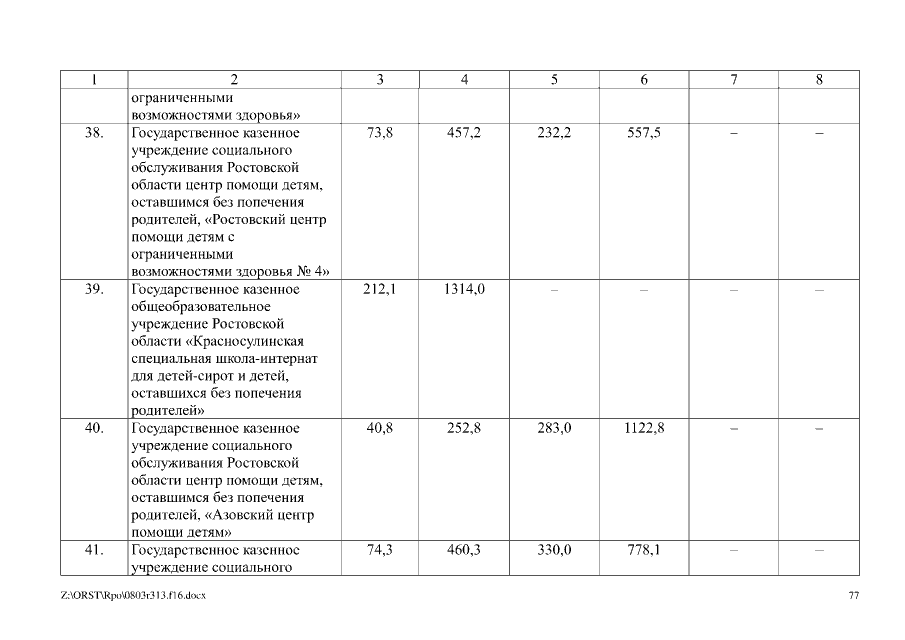 | 1 | 2 | 3 | 4 | 5 | 6 | 7 | 8 |
|---|---|---|---|---|---|---|---|
| | ограниченными возможностями здоровья» | | | | | | |
| 38. | Государственное казенное учреждение социального обслуживания Ростовской области центр помощи детям, оставшимся без попечения родителей, «Ростовский центр помощи детям с ограниченными возможностями здоровья № 4» | 73,8 | 457,2 | 232,2 | 557,5 | – | – |
| 39. | Государственное казенное общеобразовательное учреждение Ростовской области «Красносулинская специальная школа-интернат для детей-сирот и детей, оставшихся без попечения родителей» | 212,1 | 1314,0 | – | – | – | – |
| 40. | Государственное казенное учреждение социального обслуживания Ростовской области центр помощи детям, оставшимся без попечения родителей, «Азовский центр помощи детям» | 40,8 | 252,8 | 283,0 | 1122,8 | – | – |
| 41. | Государственное казенное учреждение социального | 74,3 | 460,3 | 330,0 | 778,1 | – | – |

Z:\ORST\Rpo\0803r313.f16.docx

77